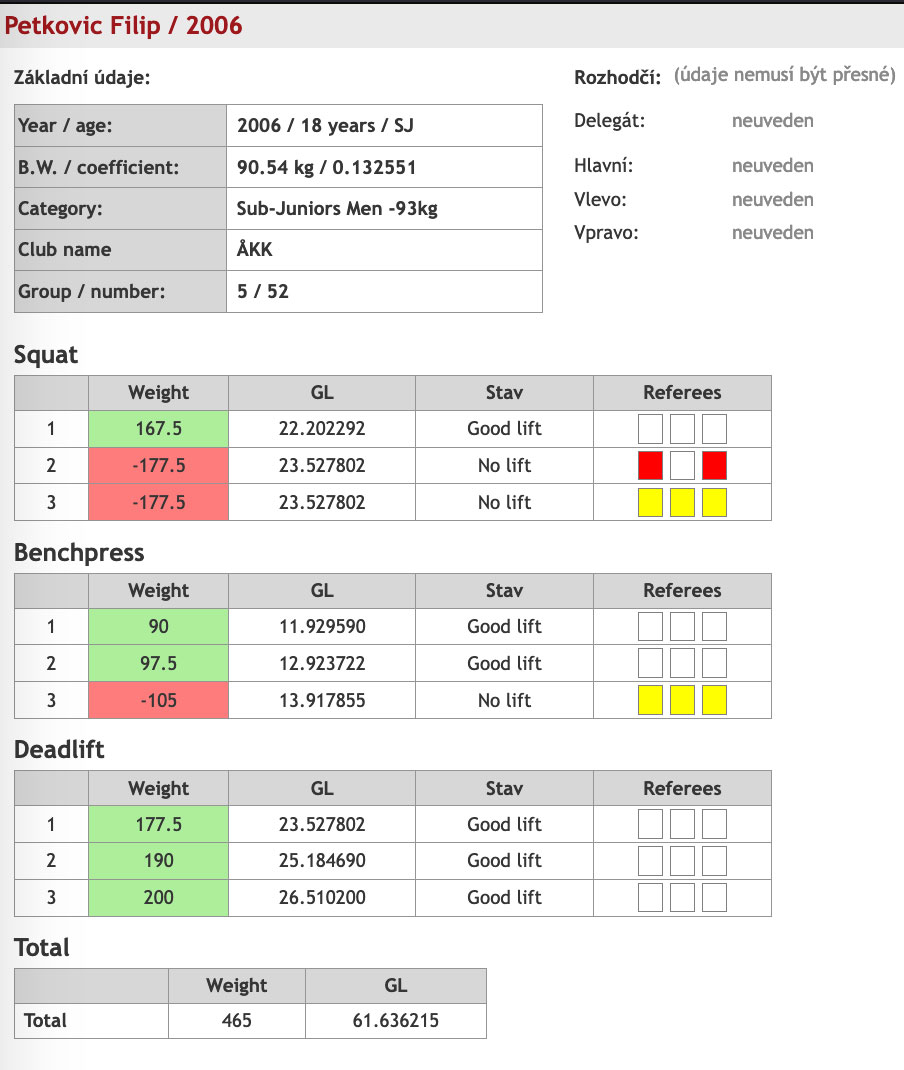 Petkovic Filip / 2006

Základní údaje:

| Year / age: | 2006 / 18 years / SJ |
|---|---|
| B.W. / coefficient: | 90.54 kg / 0.132551 |
| Category: | Sub-Juniors Men -93kg |
| Club name | ÅKK |
| Group / number: | 5 / 52 |

Rozhodčí: (údaje nemusí být přesné)

Delegát: neuveden

Hlavní: neuveden
Vlevo: neuveden
Vpravo: neuveden

Squat

| | Weight | GL | Stav | Referees |
|---|---|---|---|---|
| 1 | 167.5 | 22.202292 | Good lift | |
| 2 | -177.5 | 23.527802 | No lift | |
| 3 | -177.5 | 23.527802 | No lift | |

Benchpress

| | Weight | GL | Stav | Referees |
|---|---|---|---|---|
| 1 | 90 | 11.929590 | Good lift | |
| 2 | 97.5 | 12.923722 | Good lift | |
| 3 | -105 | 13.917855 | No lift | |

Deadlift

| | Weight | GL | Stav | Referees |
|---|---|---|---|---|
| 1 | 177.5 | 23.527802 | Good lift | |
| 2 | 190 | 25.184690 | Good lift | |
| 3 | 200 | 26.510200 | Good lift | |

Total

| | Weight | GL |
|---|---|---|
| Total | 465 | 61.636215 |